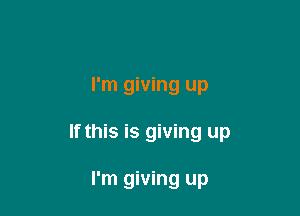 I'm giving up

If this is giving up

I'm giving up